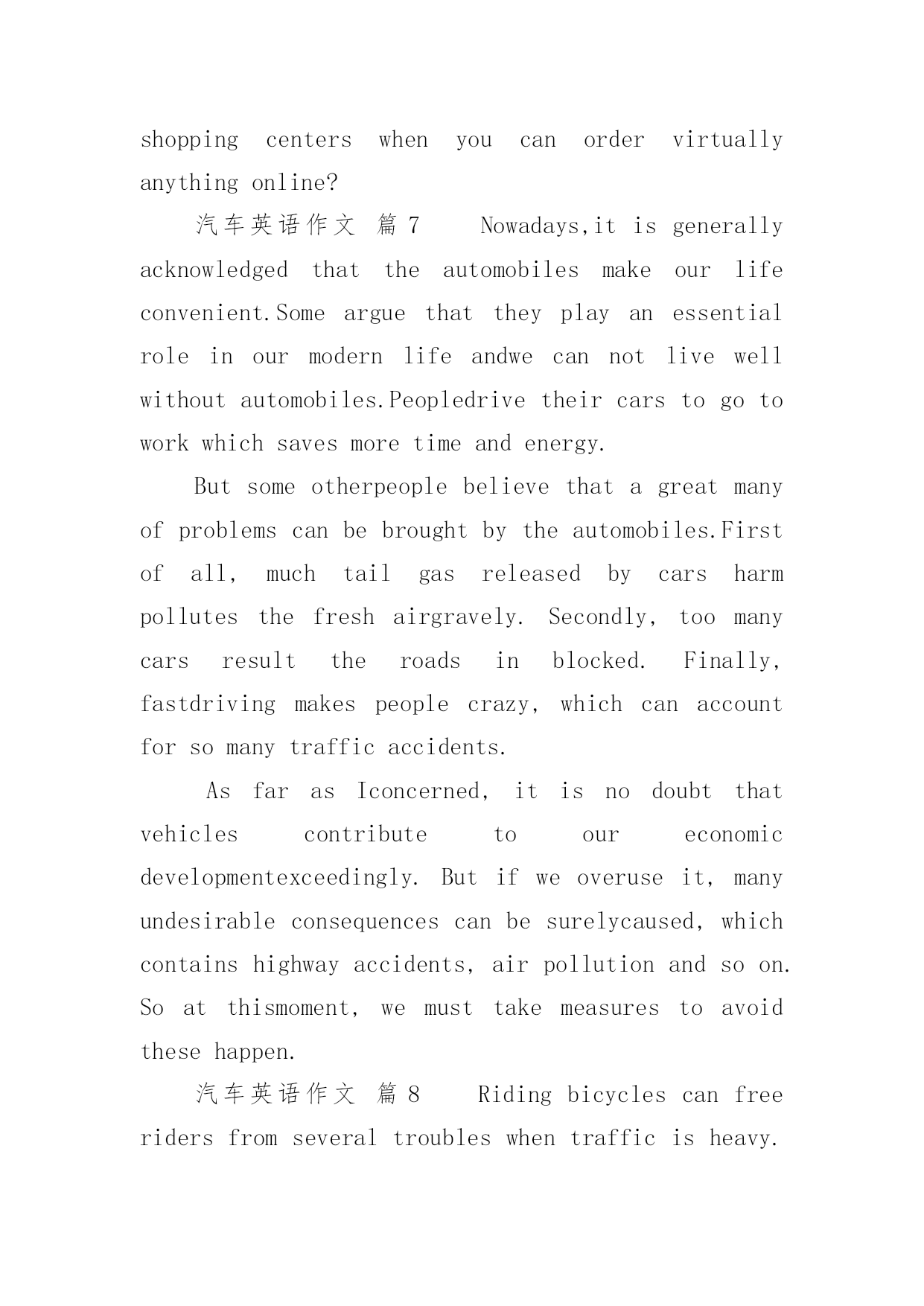 shopping centers when you can order virtually anything online?

汽车英语作文 篇 7　　Nowadays,it is generally acknowledged that the automobiles make our life convenient.Some argue that they play an essential role in our modern life andwe can not live well without automobiles.Peopledrive their cars to go to work which saves more time and energy.

But some otherpeople believe that a great many of problems can be brought by the automobiles.First of all, much tail gas released by cars harm pollutes the fresh airgravely. Secondly, too many cars result the roads in blocked. Finally, fastdriving makes people crazy, which can account for so many traffic accidents.

As far as Iconcerned, it is no doubt that vehicles contribute to our economic developmentexceedingly. But if we overuse it, many undesirable consequences can be surelycaused, which contains highway accidents, air pollution and so on. So at thismoment, we must take measures to avoid these happen.

汽车英语作文 篇 8　　Riding bicycles can free riders from several troubles when traffic is heavy.